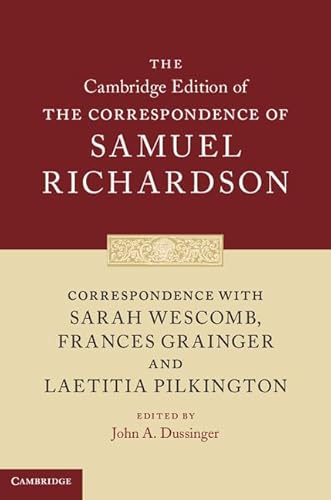 THE
Cambridge Edition of
THE CORRESPONDENCE OF
SAMUEL
RICHARDSON

CORRESPONDENCE WITH
SARAH WESCOMB,
FRANCES GRAINGER
AND
LAETITIA PILKINGTON

EDITED BY
John A. Dussinger

CAMBRIDGE